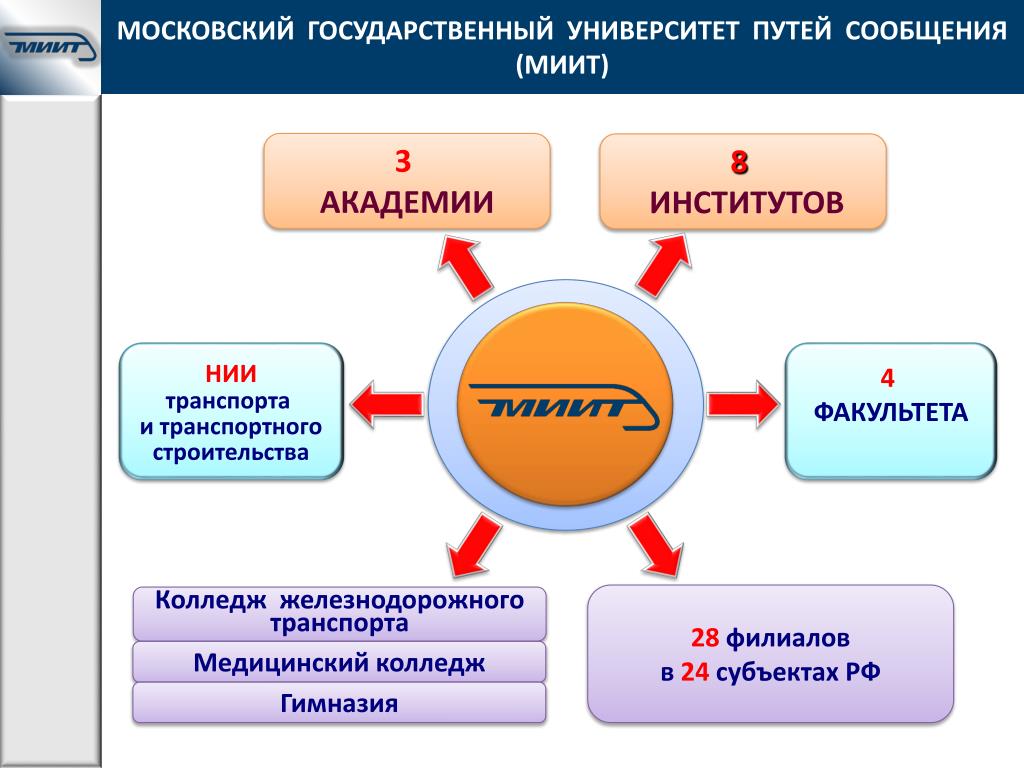 МИИТ

МОСКОВСКИЙ ГОСУДАРСТВЕННЫЙ УНИВЕРСИТЕТ ПУТЕЙ СООБЩЕНИЯ (МИИТ)

3
АКАДЕМИИ

8
ИНСТИТУТОВ

НИИ
транспорта
и транспортного
строительства

МИИТ

4
ФАКУЛЬТЕТА

Колледж железнодорожного транспорта

Медицинский колледж

Гимназия

28 филиалов
в 24 субъектах РФ